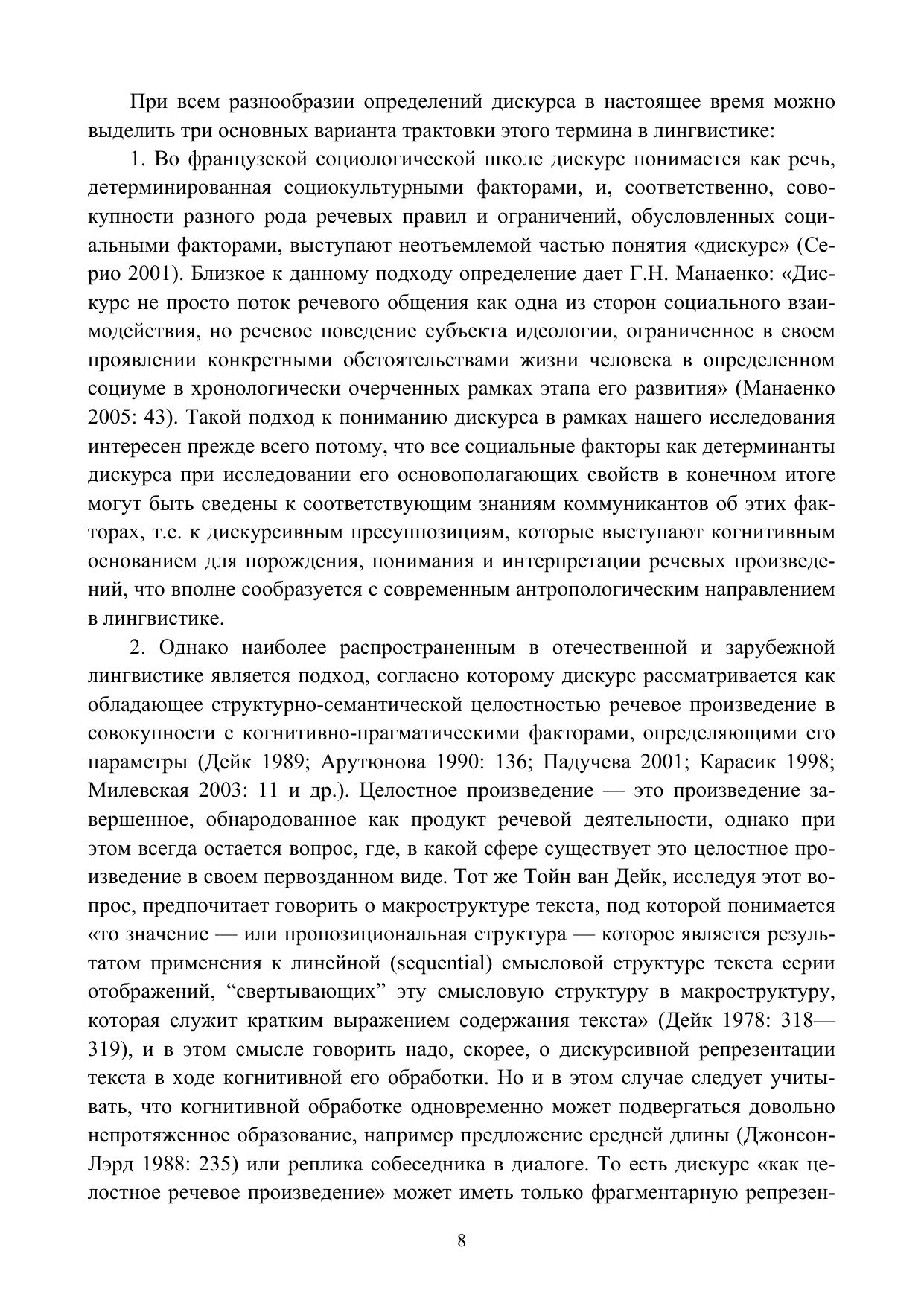 При всем разнообразии определений дискурса в настоящее время можно выделить три основных варианта трактовки этого термина в лингвистике:

1. Во французской социологической школе дискурс понимается как речь, детерминированная социокультурными факторами, и, соответственно, совокупности разного рода речевых правил и ограничений, обусловленных социальными факторами, выступают неотъемлемой частью понятия «дискурс» (Серио 2001). Близкое к данному подходу определение дает Г.Н. Манаенко: «Дискурс не просто поток речевого общения как одна из сторон социального взаимодействия, но речевое поведение субъекта идеологии, ограниченное в своем проявлении конкретными обстоятельствами жизни человека в определенном социуме в хронологически очерченных рамках этапа его развития» (Манаенко 2005: 43). Такой подход к пониманию дискурса в рамках нашего исследования интересен прежде всего потому, что все социальные факторы как детерминанты дискурса при исследовании его основополагающих свойств в конечном итоге могут быть сведены к соответствующим знаниям коммуникантов об этих факторах, т.е. к дискурсивным пресуппозициям, которые выступают когнитивным основанием для порождения, понимания и интерпретации речевых произведений, что вполне сообразуется с современным антропологическим направлением в лингвистике.

2. Однако наиболее распространенным в отечественной и зарубежной лингвистике является подход, согласно которому дискурс рассматривается как обладающее структурно-семантической целостностью речевое произведение в совокупности с когнитивно-прагматическими факторами, определяющими его параметры (Дейк 1989; Арутюнова 1990: 136; Падучева 2001; Карасик 1998; Милевская 2003: 11 и др.). Целостное произведение — это произведение завершенное, обнародованное как продукт речевой деятельности, однако при этом всегда остается вопрос, где, в какой сфере существует это целостное произведение в своем первозданном виде. Тот же Тойн ван Дейк, исследуя этот вопрос, предпочитает говорить о макроструктуре текста, под которой понимается «то значение — или пропозициональная структура — которое является результатом применения к линейной (sequential) смысловой структуре текста серии отображений, “свертывающих” эту смысловую структуру в макроструктуру, которая служит кратким выражением содержания текста» (Дейк 1978: 318—319), и в этом смысле говорить надо, скорее, о дискурсивной репрезентации текста в ходе когнитивной его обработки. Но и в этом случае следует учитывать, что когнитивной обработке одновременно может подвергаться довольно непротяженное образование, например предложение средней длины (Джонсон-Лэрд 1988: 235) или реплика собеседника в диалоге. То есть дискурс «как целостное речевое произведение» может иметь только фрагментарную репрезен-

8